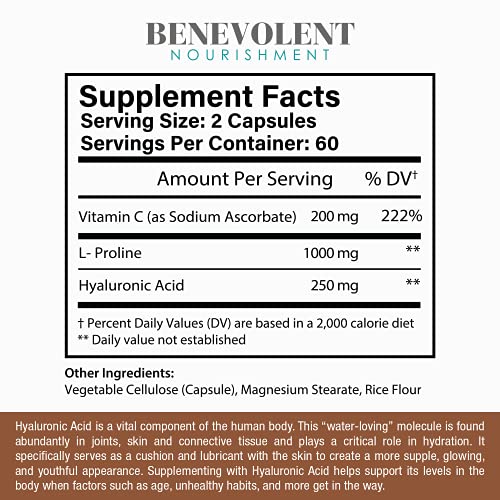 BENEVOLENT
NOURISHMENT

Supplement Facts
Serving Size: 2 Capsules
Servings Per Container: 60

| Amount Per Serving | | % DV† |
|---|---|---|
| Vitamin C (as Sodium Ascorbate) | 200 mg | 222% |
| L- Proline | 1000 mg | ** |
| Hyaluronic Acid | 250 mg | ** |

† Percent Daily Values (DV) are based in a 2,000 calorie diet
** Daily value not established

Other Ingredients:
Vegetable Cellulose (Capsule), Magnesium Stearate, Rice Flour

Hyaluronic Acid is a vital component of the human body. This "water-loving" molecule is found abundantly in joints, skin and connective tissue and plays a critical role in hydration. It specifically serves as a cushion and lubricant with the skin to create a more supple, glowing, and youthful appearance. Supplementing with Hyaluronic Acid helps support its levels in the body when factors such as age, unhealthy habits, and more get in the way.